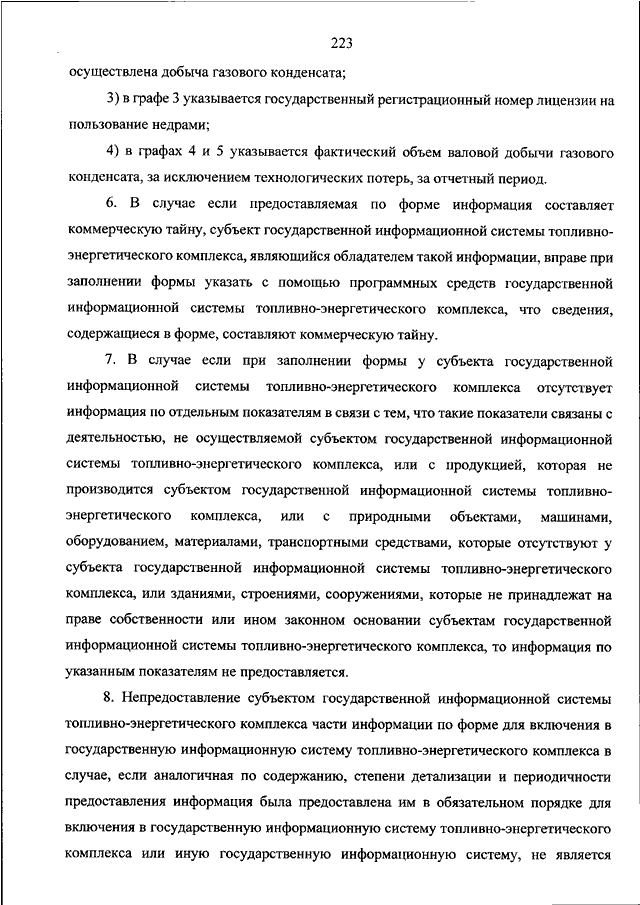 223

осуществлена добыча газового конденсата;

3) в графе 3 указывается государственный регистрационный номер лицензии на пользование недрами;

4) в графах 4 и 5 указывается фактический объем валовой добычи газового конденсата, за исключением технологических потерь, за отчетный период.

6. В случае если предоставляемая по форме информация составляет коммерческую тайну, субъект государственной информационной системы топливно-энергетического комплекса, являющийся обладателем такой информации, вправе при заполнении формы указать с помощью программных средств государственной информационной системы топливно-энергетического комплекса, что сведения, содержащиеся в форме, составляют коммерческую тайну.

7. В случае если при заполнении формы у субъекта государственной информационной системы топливно-энергетического комплекса отсутствует информация по отдельным показателям в связи с тем, что такие показатели связаны с деятельностью, не осуществляемой субъектом государственной информационной системы топливно-энергетического комплекса, или с продукцией, которая не производится субъектом государственной информационной системы топливно-энергетического комплекса, или с природными объектами, машинами, оборудованием, материалами, транспортными средствами, которые отсутствуют у субъекта государственной информационной системы топливно-энергетического комплекса, или зданиями, строениями, сооружениями, которые не принадлежат на праве собственности или ином законном основании субъектам государственной информационной системы топливно-энергетического комплекса, то информация по указанным показателям не предоставляется.

8. Непредоставление субъектом государственной информационной системы топливно-энергетического комплекса части информации по форме для включения в государственную информационную систему топливно-энергетического комплекса в случае, если аналогичная по содержанию, степени детализации и периодичности предоставления информация была предоставлена им в обязательном порядке для включения в государственную информационную систему топливно-энергетического комплекса или иную государственную информационную систему, не является